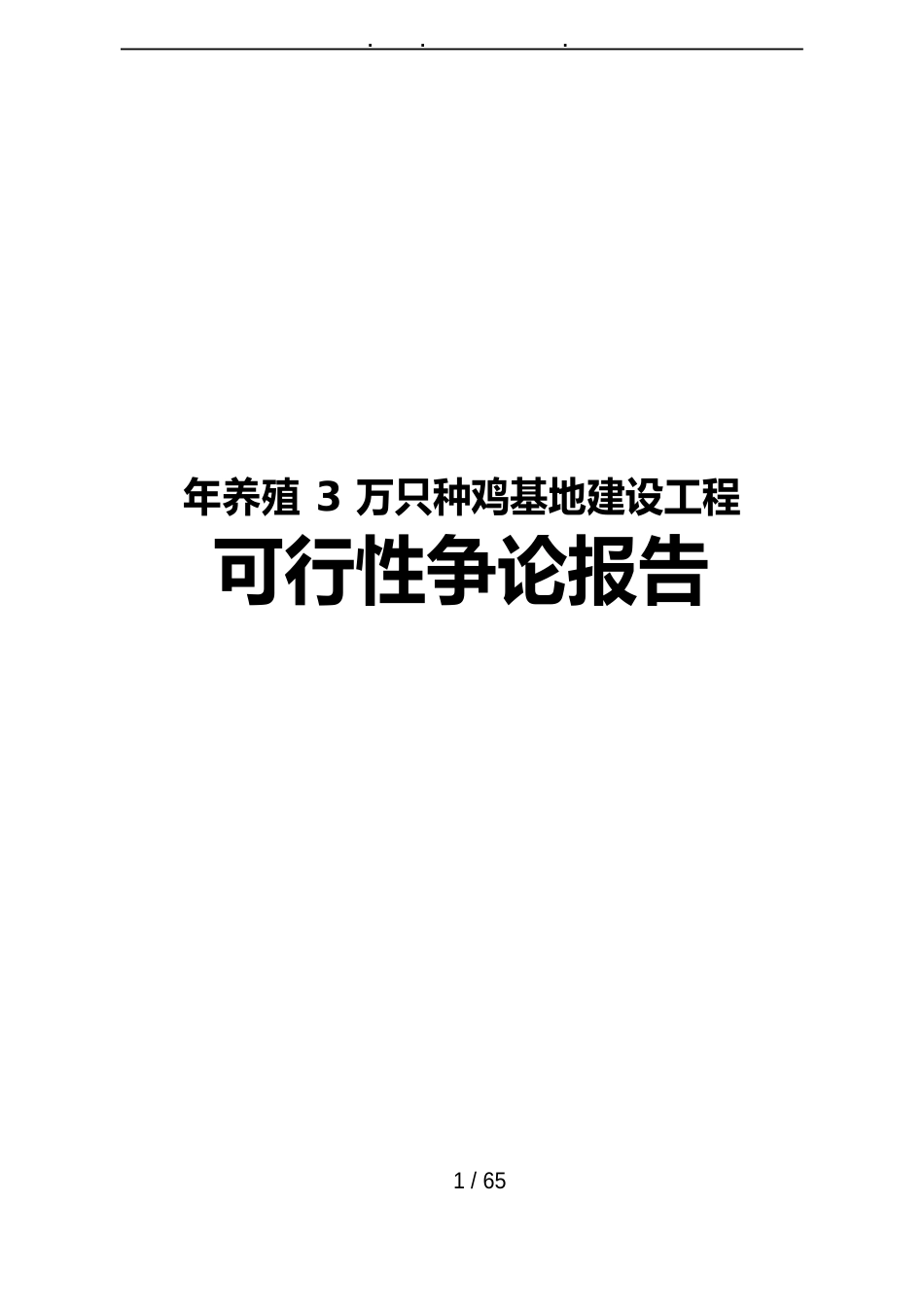 . . .

年养殖 3 万只种鸡基地建设工程

可行性争论报告

1 / 65